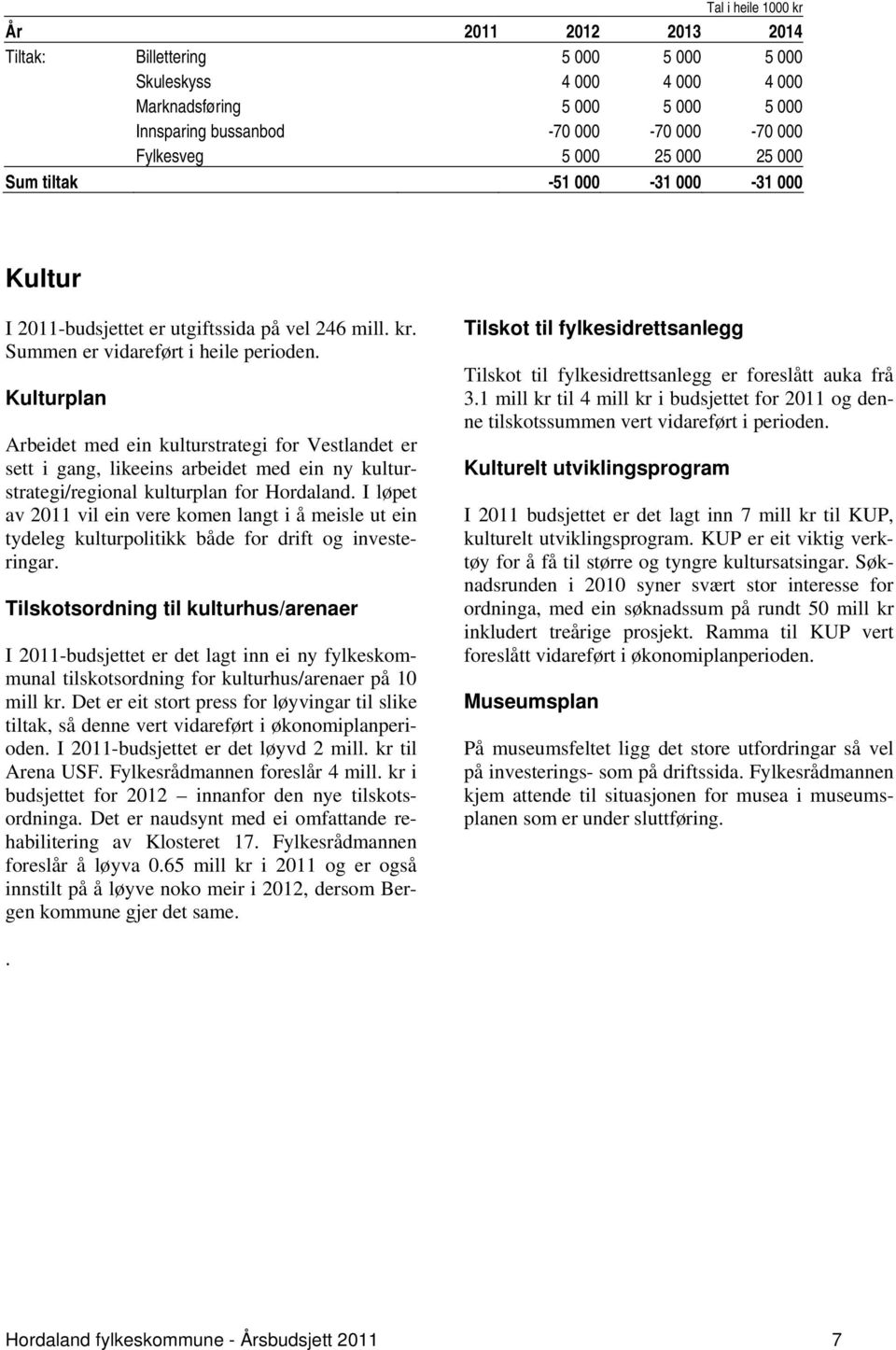 Tal i heile 1000 kr

| År | | 2011 | 2012 | 2013 | 2014 |
|---|---|---|---|---|---|
| Tiltak: | Billettering | | 5 000 | 5 000 | 5 000 |
| | Skuleskyss | | 4 000 | 4 000 | 4 000 |
| | Marknadsføring | | 5 000 | 5 000 | 5 000 |
| | Innsparing bussanbod | | -70 000 | -70 000 | -70 000 |
| | Fylkesveg | | 5 000 | 25 000 | 25 000 |
| Sum tiltak | | | -51 000 | -31 000 | -31 000 |

Kultur

I 2011-budsjettet er utgiftssida på vel 246 mill. kr. Summen er vidareført i heile perioden.

Kulturplan

Arbeidet med ein kulturstrategi for Vestlandet er sett i gang, likeeins arbeidet med ein ny kulturstrategi/regional kulturplan for Hordaland. I løpet av 2011 vil ein vere komen langt i å meisle ut ein tydeleg kulturpolitikk både for drift og investeringar.

Tilskotsordning til kulturhus/arenaer

I 2011-budsjettet er det lagt inn ei ny fylkeskommunal tilskotsordning for kulturhus/arenaer på 10 mill kr. Det er eit stort press for løyvingar til slike tiltak, så denne vert vidareført i økonomiplanperioden. I 2011-budsjettet er det løyvd 2 mill. kr til Arena USF. Fylkesrådmannen foreslår 4 mill. kr i budsjettet for 2012 – innanfor den nye tilskotsordninga. Det er naudsynt med ei omfattande rehabilitering av Klosteret 17. Fylkesrådmannen foreslår å løyva 0.65 mill kr i 2011 og er også innstilt på å løyve noko meir i 2012, dersom Bergen kommune gjer det same.

.

Tilskot til fylkesidrettsanlegg

Tilskot til fylkesidrettsanlegg er foreslått auka frå 3.1 mill kr til 4 mill kr i budsjettet for 2011 og denne tilskotssummen vert vidareført i perioden.

Kulturelt utviklingsprogram

I 2011 budsjettet er det lagt inn 7 mill kr til KUP, kulturelt utviklingsprogram. KUP er eit viktig verktøy for å få til større og tyngre kultursatsingar. Søknadsrunden i 2010 syner svært stor interesse for ordninga, med ein søknadssum på rundt 50 mill kr inkludert treårige prosjekt. Ramma til KUP vert foreslått vidareført i økonomiplanperioden.

Museumsplan

På museumsfeltet ligg det store utfordringar så vel på investerings- som på driftssida. Fylkesrådmannen kjem attende til situasjonen for musea i museumsplanen som er under sluttføring.

Hordaland fylkeskommune - Årsbudsjett 2011 7